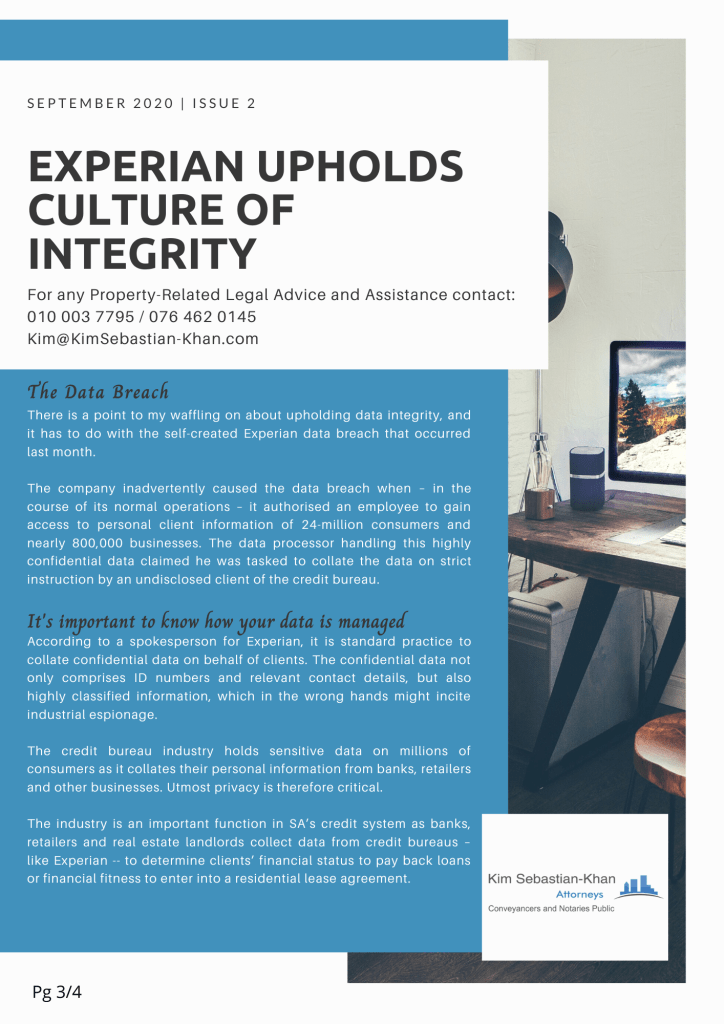 SEPTEMBER 2020 | ISSUE 2

EXPERIAN UPHOLDS CULTURE OF INTEGRITY

For any Property-Related Legal Advice and Assistance contact:
010 003 7795 / 076 462 0145
Kim@KimSebastian-Khan.com

The Data Breach

There is a point to my waffling on about upholding data integrity, and it has to do with the self-created Experian data breach that occurred last month.

The company inadvertently caused the data breach when – in the course of its normal operations – it authorised an employee to gain access to personal client information of 24-million consumers and nearly 800,000 businesses. The data processor handling this highly confidential data claimed he was tasked to collate the data on strict instruction by an undisclosed client of the credit bureau.

It's important to know how your data is managed

According to a spokesperson for Experian, it is standard practice to collate confidential data on behalf of clients. The confidential data not only comprises ID numbers and relevant contact details, but also highly classified information, which in the wrong hands might incite industrial espionage.

The credit bureau industry holds sensitive data on millions of consumers as it collates their personal information from banks, retailers and other businesses. Utmost privacy is therefore critical.

The industry is an important function in SA's credit system as banks, retailers and real estate landlords collect data from credit bureaus – like Experian -- to determine clients' financial status to pay back loans or financial fitness to enter into a residential lease agreement.

Kim Sebastian-Khan
Attorneys
Conveyancers and Notaries Public

Pg 3/4